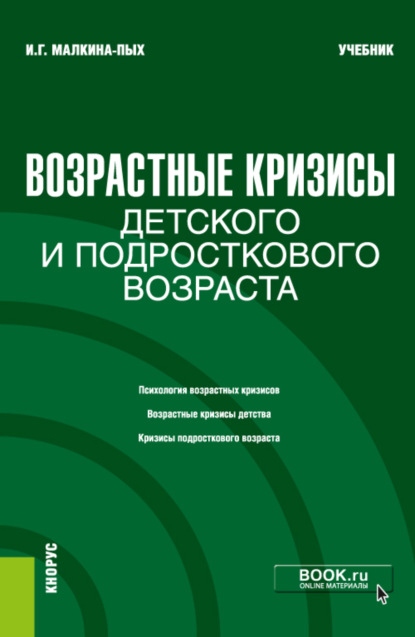 И.Г. МАЛКИНА-ПЫХ

УЧЕБНИК

ВОЗРАСТНЫЕ КРИЗИСЫ
ДЕТСКОГО
И ПОДРОСТКОВОГО
ВОЗРАСТА

Психология возрастных кризисов

Возрастные кризисы детства

Кризисы подросткового возраста

КНОРУС

BOOK.ru
ONLINE МАТЕРИАЛЫ